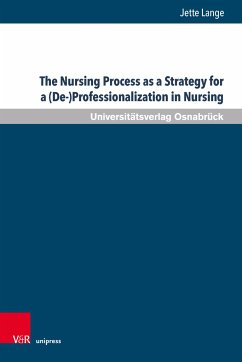 Jette Lange

The Nursing Process as a Strategy for a (De-)Professionalization in Nursing

Universitätsverlag Osnabrück

V&R unipress